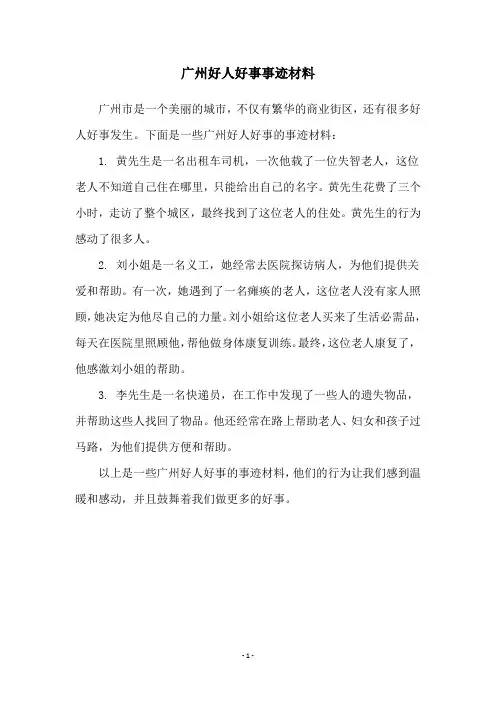 广州好人好事事迹材料

广州市是一个美丽的城市，不仅有繁华的商业街区，还有很多好人好事发生。下面是一些广州好人好事的事迹材料：

1. 黄先生是一名出租车司机，一次他载了一位失智老人，这位老人不知道自己住在哪里，只能给出自己的名字。黄先生花费了三个小时，走访了整个城区，最终找到了这位老人的住处。黄先生的行为感动了很多人。

2. 刘小姐是一名义工，她经常去医院探访病人，为他们提供关爱和帮助。有一次，她遇到了一名瘫痪的老人，这位老人没有家人照顾，她决定为他尽自己的力量。刘小姐给这位老人买来了生活必需品，每天在医院里照顾他，帮他做身体康复训练。最终，这位老人康复了，他感激刘小姐的帮助。

3. 李先生是一名快递员，在工作中发现了一些人的遗失物品，并帮助这些人找回了物品。他还经常在路上帮助老人、妇女和孩子过马路，为他们提供方便和帮助。

以上是一些广州好人好事的事迹材料，他们的行为让我们感到温暖和感动，并且鼓舞着我们做更多的好事。

- 1 -